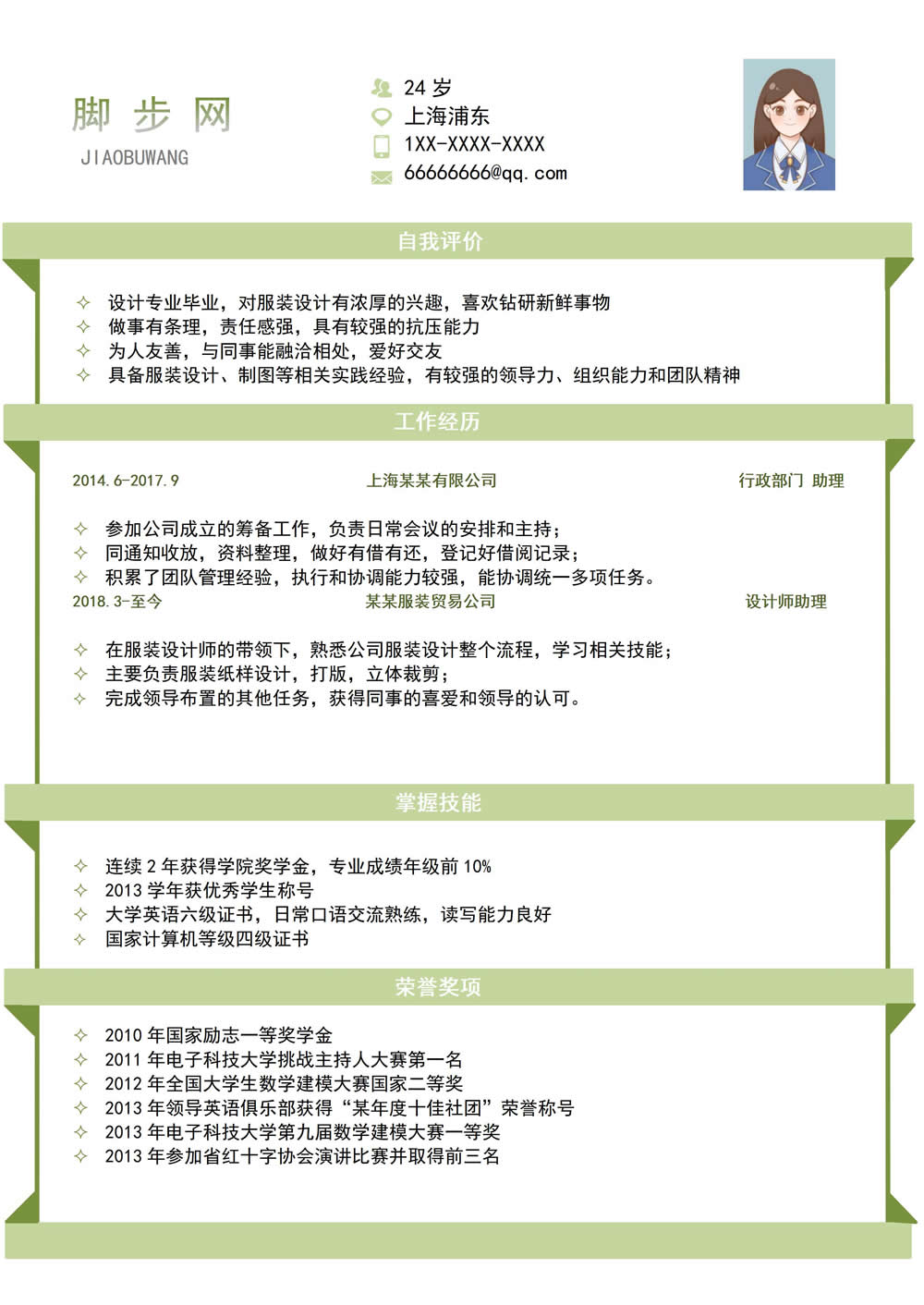 脚 步 网
JIAOBUWANG

24 岁
上海浦东
1XX-XXXX-XXXX
66666666@qq.com

自我评价

✧ 设计专业毕业，对服装设计有浓厚的兴趣，喜欢钻研新鲜事物
✧ 做事有条理，责任感强，具有较强的抗压能力
✧ 为人友善，与同事能融洽相处，爱好交友
✧ 具备服装设计、制图等相关实践经验，有较强的领导力、组织能力和团队精神

工作经历

2014.6-2017.9 上海某某有限公司 行政部门 助理

✧ 参加公司成立的筹备工作，负责日常会议的安排和主持；
✧ 同通知收放，资料整理，做好有借有还，登记好借阅记录；
✧ 积累了团队管理经验，执行和协调能力较强，能协调统一多项任务。

2018.3-至今 某某服装贸易公司 设计师助理

✧ 在服装设计师的带领下，熟悉公司服装设计整个流程，学习相关技能；
✧ 主要负责服装纸样设计，打版，立体裁剪；
✧ 完成领导布置的其他任务，获得同事的喜爱和领导的认可。

掌握技能

✧ 连续 2 年获得学院奖学金，专业成绩年级前 10%
✧ 2013 学年获优秀学生称号
✧ 大学英语六级证书，日常口语交流熟练，读写能力良好
✧ 国家计算机等级四级证书

荣誉奖项

✧ 2010 年国家励志一等奖学金
✧ 2011 年电子科技大学挑战主持人大赛第一名
✧ 2012 年全国大学生数学建模大赛国家二等奖
✧ 2013 年领导英语俱乐部获得“某年度十佳社团”荣誉称号
✧ 2013 年电子科技大学第九届数学建模大赛一等奖
✧ 2013 年参加省红十字协会演讲比赛并取得前三名